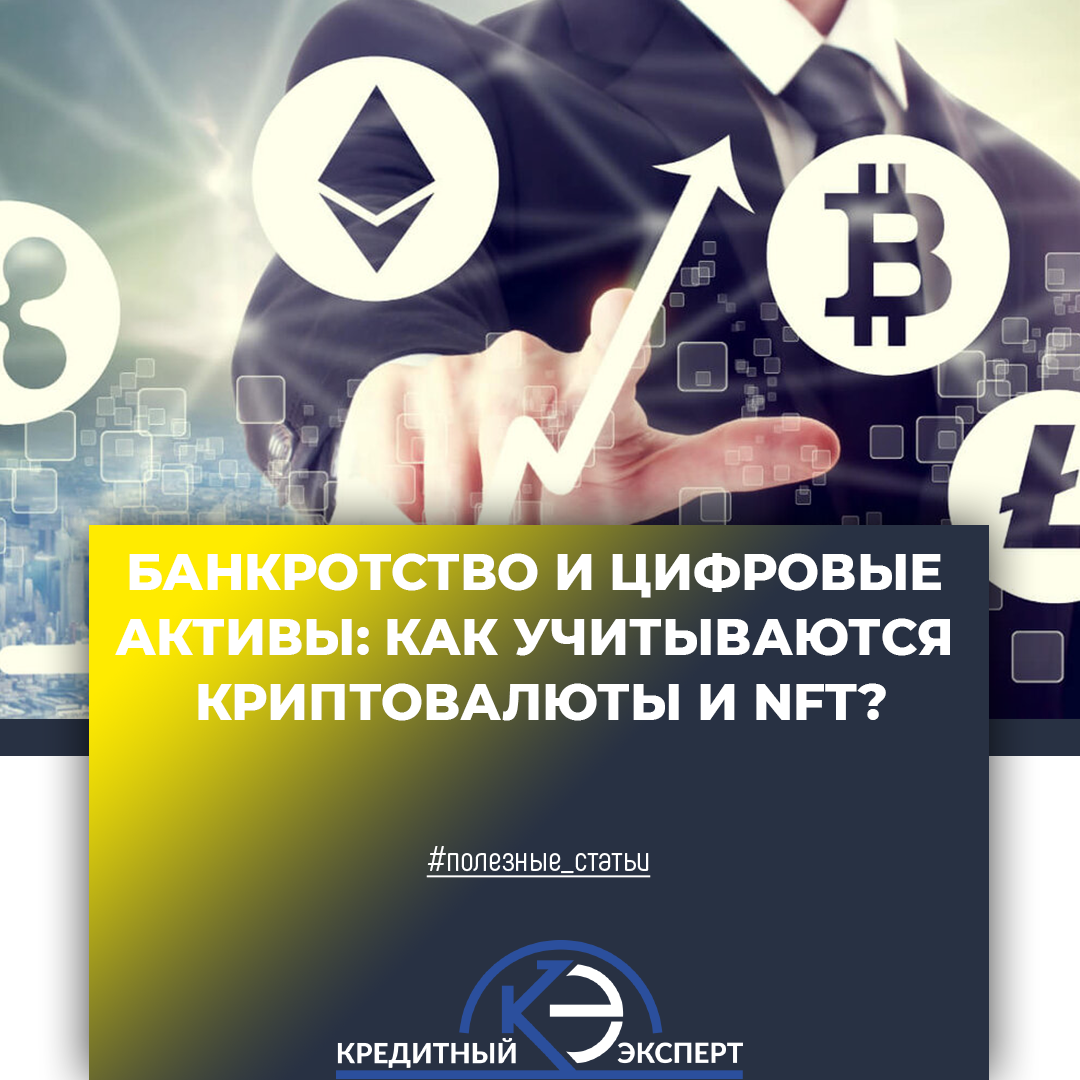 БАНКРОТСТВО И ЦИФРОВЫЕ АКТИВЫ: КАК УЧИТЫВАЮТСЯ КРИПТОВАЛЮТЫ И NFT?

#полезные_статьи

КЭ
КРЕДИТНЫЙ ЭКСПЕРТ